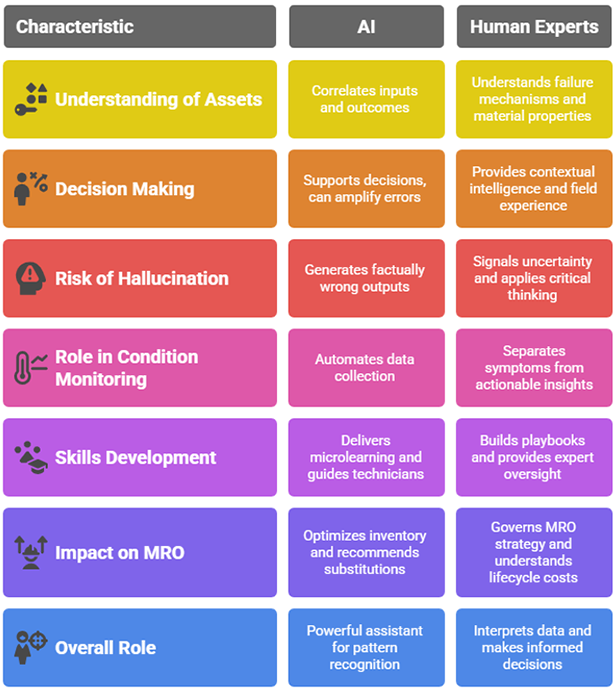 | Characteristic | AI | Human Experts |
|---|---|---|
| Understanding of Assets | Correlates inputs and outcomes | Understands failure mechanisms and material properties |
| Decision Making | Supports decisions, can amplify errors | Provides contextual intelligence and field experience |
| Risk of Hallucination | Generates factually wrong outputs | Signals uncertainty and applies critical thinking |
| Role in Condition Monitoring | Automates data collection | Separates symptoms from actionable insights |
| Skills Development | Delivers microlearning and guides technicians | Builds playbooks and provides expert oversight |
| Impact on MRO | Optimizes inventory and recommends substitutions | Governs MRO strategy and understands lifecycle costs |
| Overall Role | Powerful assistant for pattern recognition | Interprets data and makes informed decisions |